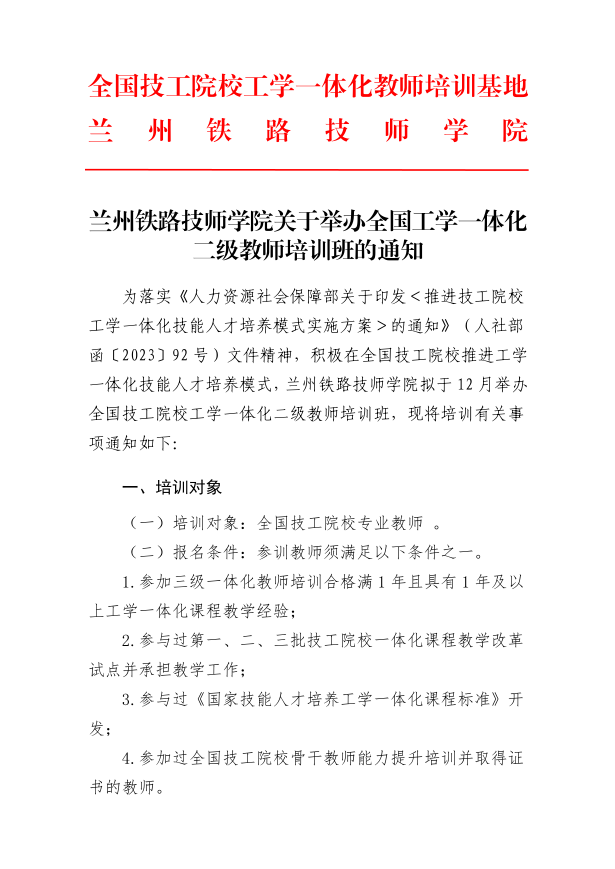 全国技工院校工学一体化教师培训基地
兰 州 铁 路 技 师 学 院

兰州铁路技师学院关于举办全国工学一体化二级教师培训班的通知

为落实《人力资源社会保障部关于印发＜推进技工院校工学一体化技能人才培养模式实施方案＞的通知》（人社部函〔2023〕92号）文件精神，积极在全国技工院校推进工学一体化技能人才培养模式，兰州铁路技师学院拟于12月举办全国技工院校工学一体化二级教师培训班，现将培训有关事项通知如下:

一、培训对象

（一）培训对象：全国技工院校专业教师 。

（二）报名条件：参训教师须满足以下条件之一。

1.参加三级一体化教师培训合格满1年且具有1年及以上工学一体化课程教学经验；

2.参与过第一、二、三批技工院校一体化课程教学改革试点并承担教学工作；

3.参与过《国家技能人才培养工学一体化课程标准》开发；

4.参加过全国技工院校骨干教师能力提升培训并取得证书的教师。